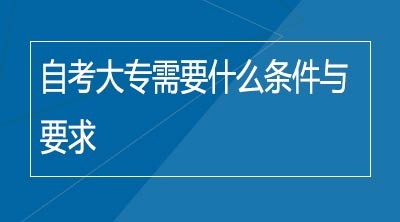 自考大专需要什么条件与要求